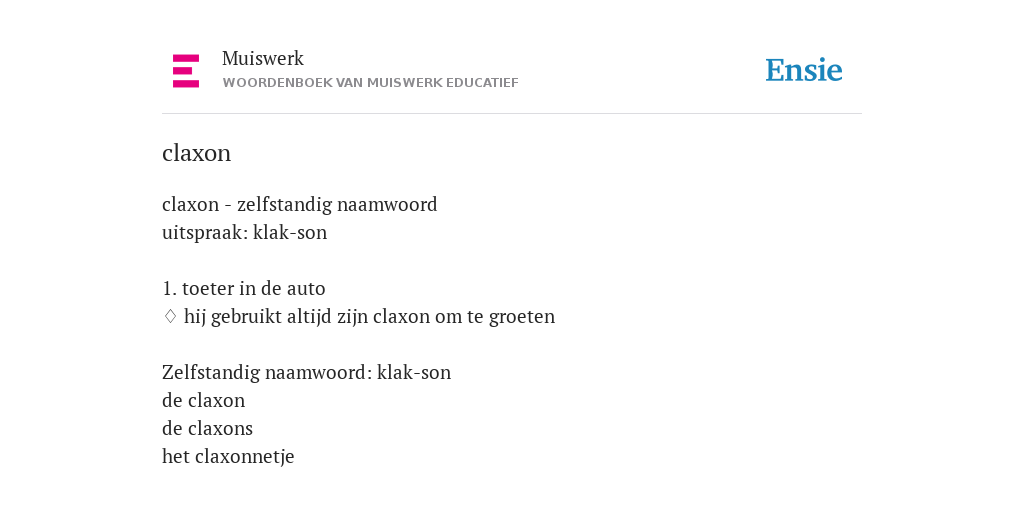 Muiswerk
WOORDENBOEK VAN MUISWERK EDUCATIEF

Ensie

claxon

claxon - zelfstandig naamwoord
uitspraak: klak-son

1. toeter in de auto
♢ hij gebruikt altijd zijn claxon om te groeten

Zelfstandig naamwoord: klak-son
de claxon
de claxons
het claxonnetje